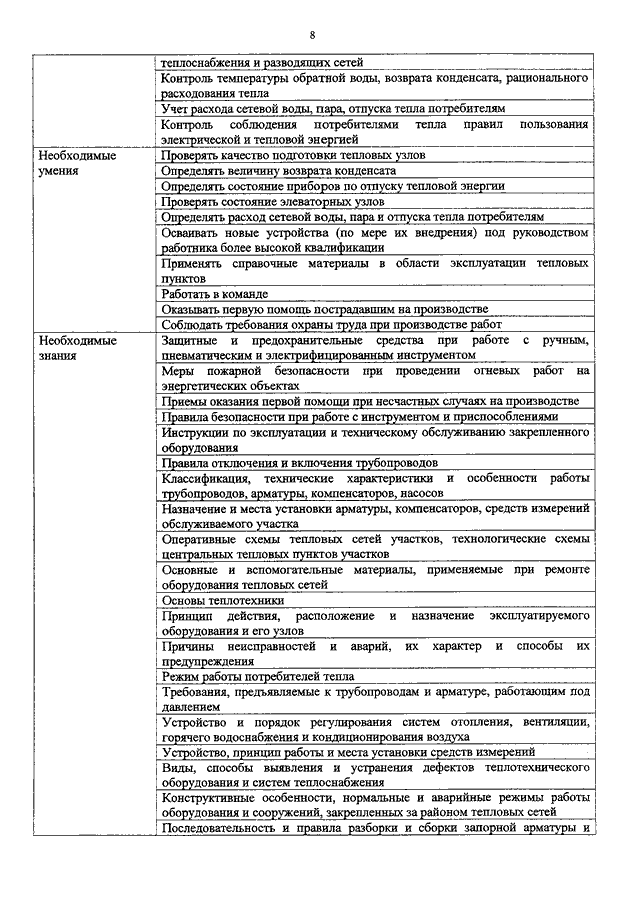 8

|  |  |
|---|---|
|  | теплоснабжения и разводящих сетей |
|  | Контроль температуры обратной воды, возврата конденсата, рационального расходования тепла |
|  | Учет расхода сетевой воды, пара, отпуска тепла потребителям |
|  | Контроль соблюдения потребителями тепла правил пользования электрической и тепловой энергией |
| Необходимые умения | Проверять качество подготовки тепловых узлов |
|  | Определять величину возврата конденсата |
|  | Определять состояние приборов по отпуску тепловой энергии |
|  | Проверять состояние элеваторных узлов |
|  | Определять расход сетевой воды, пара и отпуска тепла потребителям |
|  | Осваивать новые устройства (по мере их внедрения) под руководством работника более высокой квалификации |
|  | Применять справочные материалы в области эксплуатации тепловых пунктов |
|  | Работать в команде |
|  | Оказывать первую помощь пострадавшим на производстве |
|  | Соблюдать требования охраны труда при производстве работ |
| Необходимые знания | Защитные и предохранительные средства при работе с ручным, пневматическим и электрифицированным инструментом |
|  | Меры пожарной безопасности при проведении огневых работ на энергетических объектах |
|  | Приемы оказания первой помощи при несчастных случаях на производстве |
|  | Правила безопасности при работе с инструментом и приспособлениями |
|  | Инструкции по эксплуатации и техническому обслуживанию закрепленного оборудования |
|  | Правила отключения и включения трубопроводов |
|  | Классификация, технические характеристики и особенности работы трубопроводов, арматуры, компенсаторов, насосов |
|  | Назначение и места установки арматуры, компенсаторов, средств измерений обслуживаемого участка |
|  | Оперативные схемы тепловых сетей участков, технологические схемы центральных тепловых пунктов участков |
|  | Основные и вспомогательные материалы, применяемые при ремонте оборудования тепловых сетей |
|  | Основы теплотехники |
|  | Принцип действия, расположение и назначение эксплуатируемого оборудования и его узлов |
|  | Причины неисправностей и аварий, их характер и способы их предупреждения |
|  | Режим работы потребителей тепла |
|  | Требования, предъявляемые к трубопроводам и арматуре, работающим под давлением |
|  | Устройство и порядок регулирования систем отопления, вентиляции, горячего водоснабжения и кондиционирования воздуха |
|  | Устройство, принцип работы и места установки средств измерений |
|  | Виды, способы выявления и устранения дефектов теплотехнического оборудования и систем теплоснабжения |
|  | Конструктивные особенности, нормальные и аварийные режимы работы оборудования и сооружений, закрепленных за районом тепловых сетей |
|  | Последовательность и правила разборки и сборки запорной арматуры и |